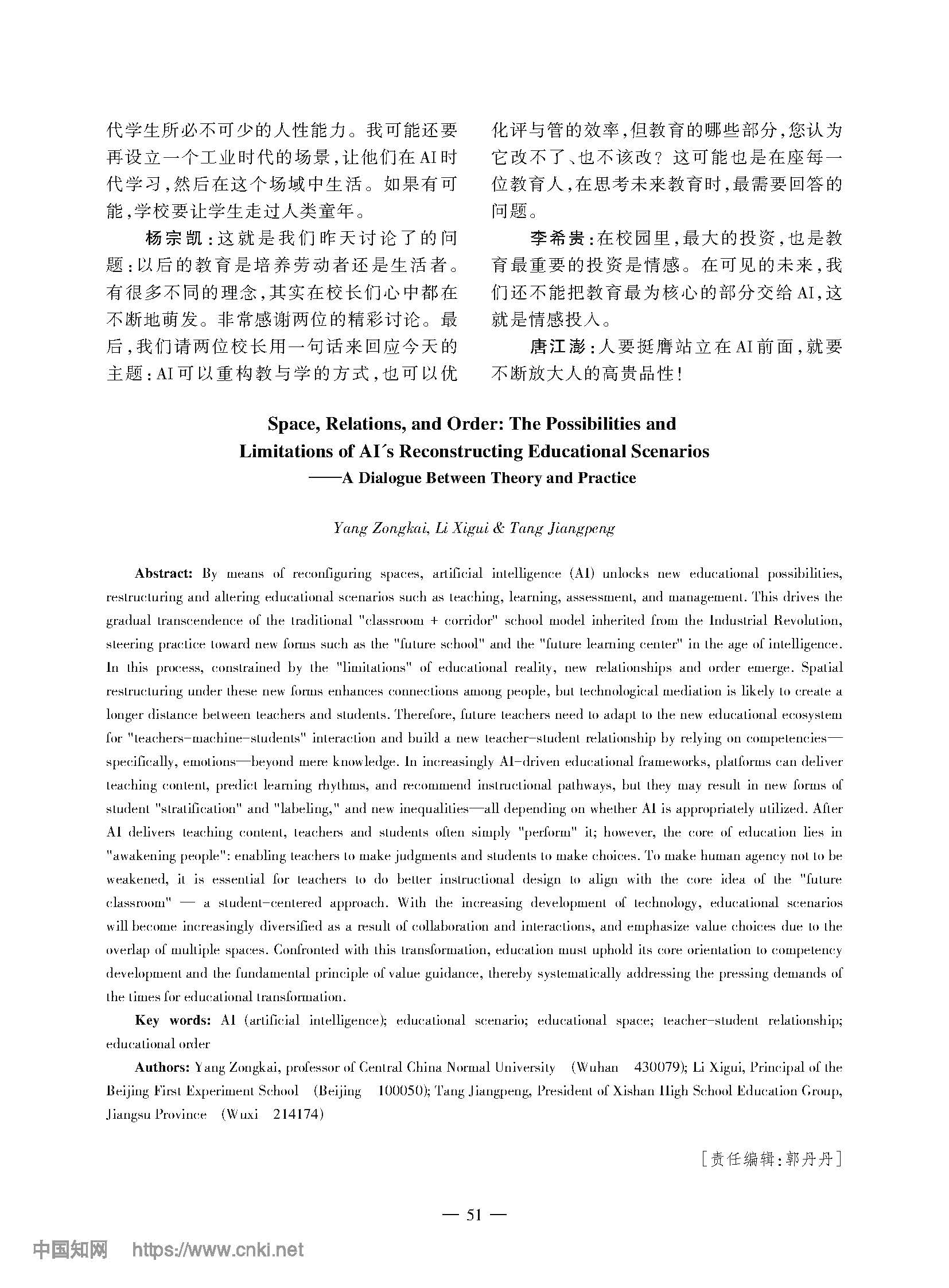 代学生所必不可少的人性能力。我可能还要再设立一个工业时代的场景，让他们在AI时代学习，然后在这个场域中生活。如果有可能，学校要让学生走过人类童年。

杨宗凯：这就是我们昨天讨论了的问题：以后的教育是培养劳动者还是生活者。有很多不同的理念，其实在校长们心中都在不断地萌发。非常感谢两位的精彩讨论。最后，我们请两位校长用一句话来回应今天的主题：AI可以重构教与学的方式，也可以优化评与管的效率，但教育的哪些部分，您认为它改不了、也不该改？这可能也是在座每一位教育人，在思考未来教育时，最需要回答的问题。

李希贵：在校园里，最大的投资，也是教育最重要的投资是情感。在可见的未来，我们还不能把教育最为核心的部分交给AI，这就是情感投入。

唐江澎：人要挺膺站立在AI前面，就要不断放大人的高贵品性！

Space, Relations, and Order: The Possibilities and Limitations of AI´s Reconstructing Educational Scenarios
——A Dialogue Between Theory and Practice

Yang Zongkai, Li Xigui & Tang Jiangpeng

Abstract: By means of reconfiguring spaces, artificial intelligence (AI) unlocks new educational possibilities, restructuring and altering educational scenarios such as teaching, learning, assessment, and management. This drives the gradual transcendence of the traditional "classroom + corridor" school model inherited from the Industrial Revolution, steering practice toward new forms such as the "future school" and the "future learning center" in the age of intelligence. In this process, constrained by the "limitations" of educational reality, new relationships and order emerge. Spatial restructuring under these new forms enhances connections among people, but technological mediation is likely to create a longer distance between teachers and students. Therefore, future teachers need to adapt to the new educational ecosystem for "teachers-machine-students" interaction and build a new teacher-student relationship by relying on competencies—specifically, emotions—beyond mere knowledge. In increasingly AI-driven educational frameworks, platforms can deliver teaching content, predict learning rhythms, and recommend instructional pathways, but they may result in new forms of student "stratification" and "labeling," and new inequalities—all depending on whether AI is appropriately utilized. After AI delivers teaching content, teachers and students often simply "perform" it; however, the core of education lies in "awakening people": enabling teachers to make judgments and students to make choices. To make human agency not to be weakened, it is essential for teachers to do better instructional design to align with the core idea of the "future classroom" — a student-centered approach. With the increasing development of technology, educational scenarios will become increasingly diversified as a result of collaboration and interactions, and emphasize value choices due to the overlap of multiple spaces. Confronted with this transformation, education must uphold its core orientation to competency development and the fundamental principle of value guidance, thereby systematically addressing the pressing demands of the times for educational transformation.

Key words: AI (artificial intelligence); educational scenario; educational space; teacher-student relationship; educational order

Authors: Yang Zongkai, professor of Central China Normal University (Wuhan 430079); Li Xigui, Principal of the Beijing First Experiment School (Beijing 100050); Tang Jiangpeng, President of Xishan High School Education Group, Jiangsu Province (Wuxi 214174)

［责任编辑：郭丹丹］

— 51 —

中国知网 https://www.cnki.net